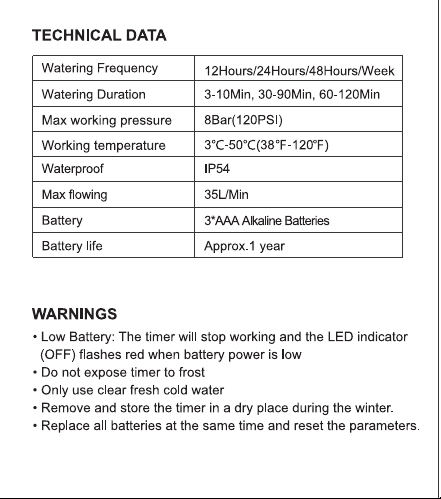 TECHNICAL DATA

| Watering Frequency | 12Hours/24Hours/48Hours/Week |
|---|---|
| Watering Duration | 3-10Min, 30-90Min, 60-120Min |
| Max working pressure | 8Bar(120PSI) |
| Working temperature | 3°C-50°C(38°F-120°F) |
| Waterproof | IP54 |
| Max flowing | 35L/Min |
| Battery | 3*AAA Alkaline Batteries |
| Battery life | Approx.1 year |

WARNINGS

• Low Battery: The timer will stop working and the LED indicator (OFF) flashes red when battery power is low
• Do not expose timer to frost
• Only use clear fresh cold water
• Remove and store the timer in a dry place during the winter.
• Replace all batteries at the same time and reset the parameters.